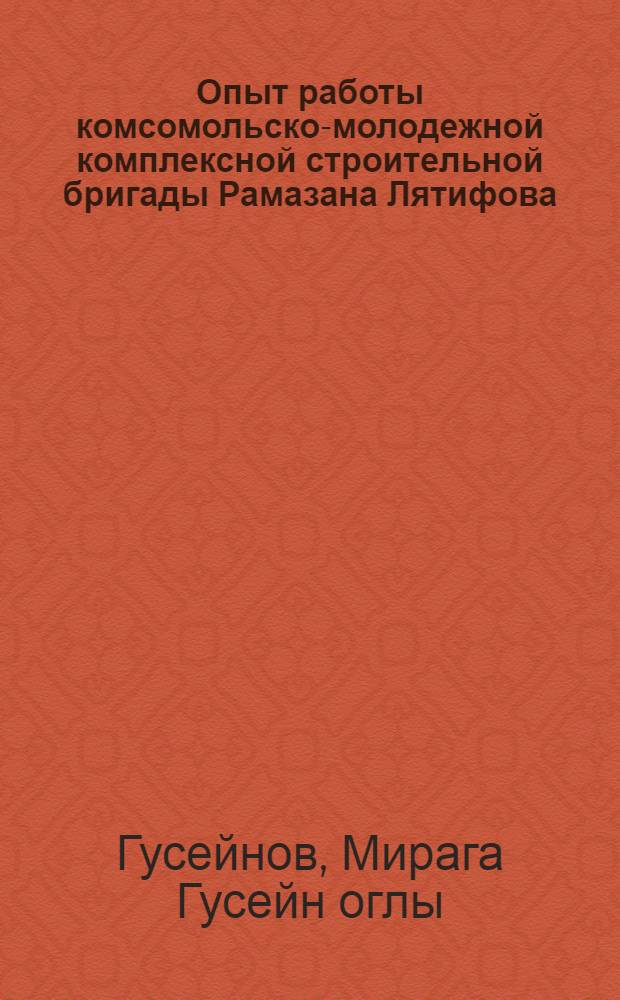 Опыт работы комсомольско-молодежной комплексной строительной бригады Рамазана Лятифова

Гусейнов, Мирага Гусейн оглы